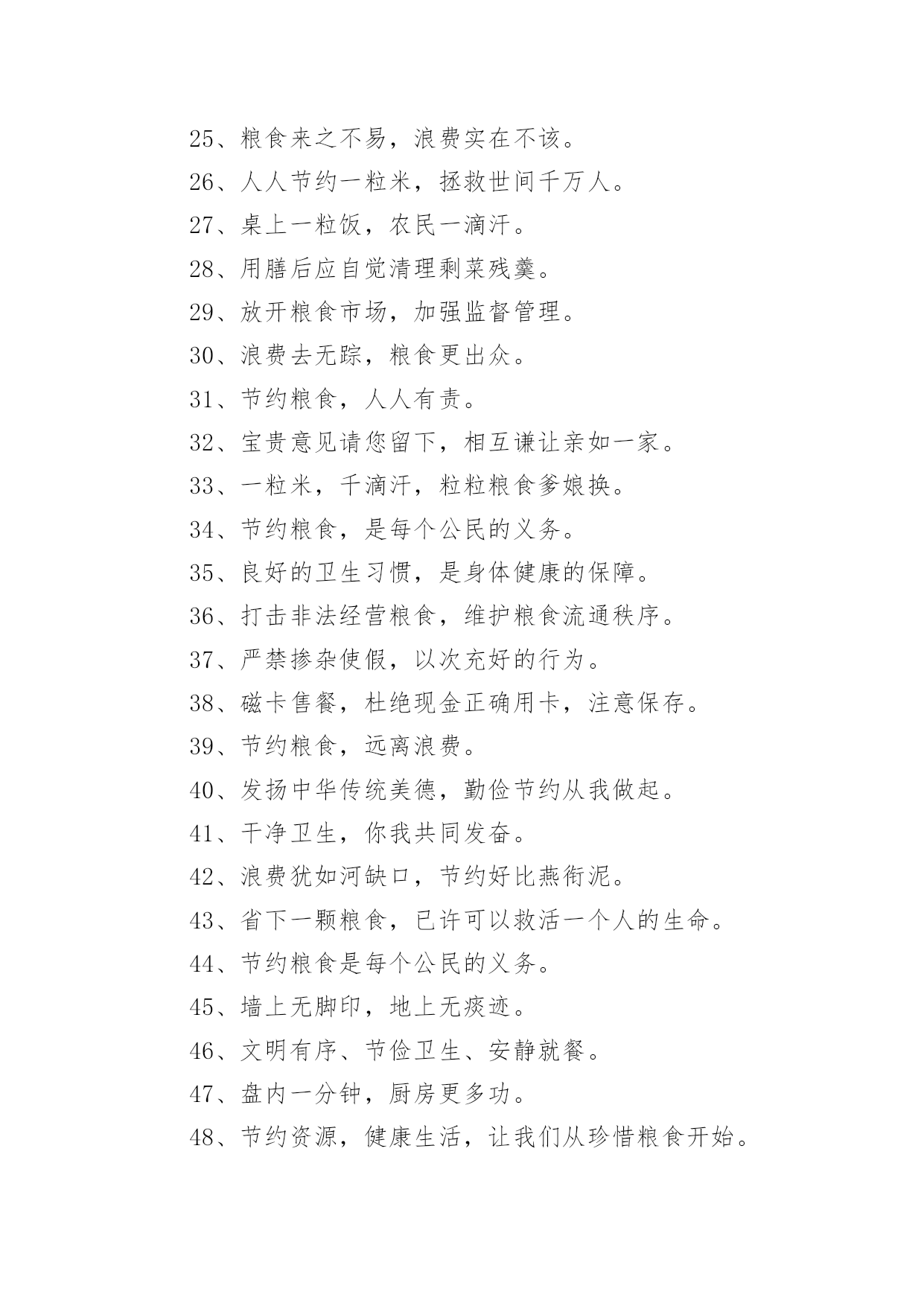 25、粮食来之不易，浪费实在不该。

26、人人节约一粒米，拯救世间千万人。

27、桌上一粒饭，农民一滴汗。

28、用膳后应自觉清理剩菜残羹。

29、放开粮食市场，加强监督管理。

30、浪费去无踪，粮食更出众。

31、节约粮食，人人有责。

32、宝贵意见请您留下，相互谦让亲如一家。

33、一粒米，千滴汗，粒粒粮食爹娘换。

34、节约粮食，是每个公民的义务。

35、良好的卫生习惯，是身体健康的保障。

36、打击非法经营粮食，维护粮食流通秩序。

37、严禁掺杂使假，以次充好的行为。

38、磁卡售餐，杜绝现金正确用卡，注意保存。

39、节约粮食，远离浪费。

40、发扬中华传统美德，勤俭节约从我做起。

41、干净卫生，你我共同发奋。

42、浪费犹如河缺口，节约好比燕衔泥。

43、省下一颗粮食，已许可以救活一个人的生命。

44、节约粮食是每个公民的义务。

45、墙上无脚印，地上无痰迹。

46、文明有序、节俭卫生、安静就餐。

47、盘内一分钟，厨房更多功。

48、节约资源，健康生活，让我们从珍惜粮食开始。